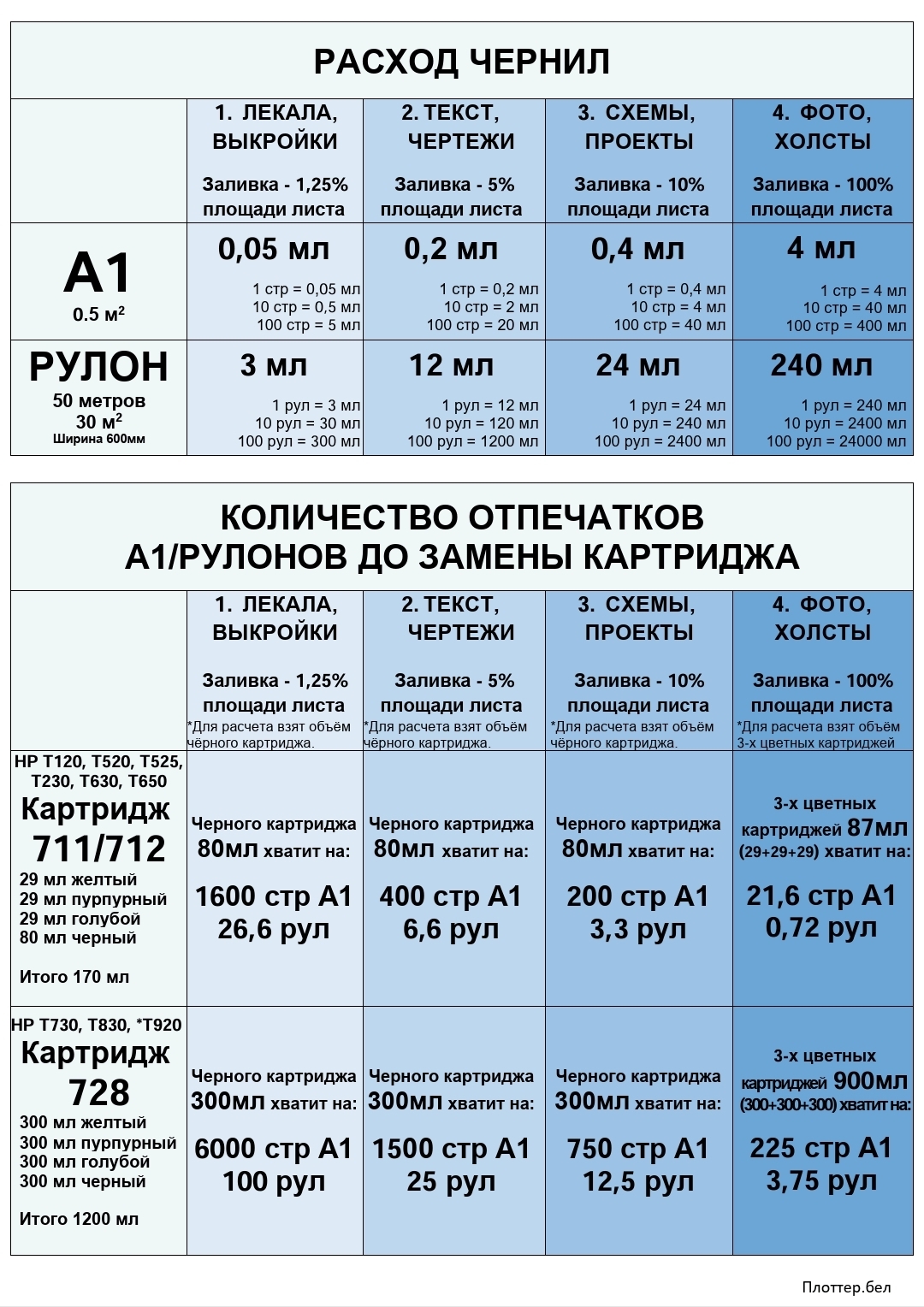 РАСХОД ЧЕРНИЛ

| | 1. ЛЕКАЛА, ВЫКРОЙКИ Заливка - 1,25% площади листа | 2. ТЕКСТ, ЧЕРТЕЖИ Заливка - 5% площади листа | 3. СХЕМЫ, ПРОЕКТЫ Заливка - 10% площади листа | 4. ФОТО, ХОЛСТЫ Заливка - 100% площади листа |
|---|---|---|---|---|
| А1 0.5 м$^2$ | 0,05 мл 1 стр = 0,05 мл 10 стр = 0,5 мл 100 стр = 5 мл | 0,2 мл 1 стр = 0,2 мл 10 стр = 2 мл 100 стр = 20 мл | 0,4 мл 1 стр = 0,4 мл 10 стр = 4 мл 100 стр = 40 мл | 4 мл 1 стр = 4 мл 10 стр = 40 мл 100 стр = 400 мл |
| РУЛОН 50 метров 30 м$^2$ Ширина 600мм | 3 мл 1 рул = 3 мл 10 рул = 30 мл 100 рул = 300 мл | 12 мл 1 рул = 12 мл 10 рул = 120 мл 100 рул = 1200 мл | 24 мл 1 рул = 24 мл 10 рул = 240 мл 100 рул = 2400 мл | 240 мл 1 рул = 240 мл 10 рул = 2400 мл 100 рул = 24000 мл |

КОЛИЧЕСТВО ОТПЕЧАТКОВ А1/РУЛОНОВ ДО ЗАМЕНЫ КАРТРИДЖА

| | 1. ЛЕКАЛА, ВЫКРОЙКИ Заливка - 1,25% площади листа *Для расчета взят объём чёрного картриджа. | 2. ТЕКСТ, ЧЕРТЕЖИ Заливка - 5% площади листа *Для расчета взят объём чёрного картриджа. | 3. СХЕМЫ, ПРОЕКТЫ Заливка - 10% площади листа *Для расчета взят объём чёрного картриджа. | 4. ФОТО, ХОЛСТЫ Заливка - 100% площади листа *Для расчета взят объём 3-х цветных картриджей |
|---|---|---|---|---|
| HP T120, T520, T525, T230, T630, T650 Картридж 711/712 29 мл желтый 29 мл пурпурный 29 мл голубой 80 мл черный Итого 170 мл | Черного картриджа 80мл хватит на: 1600 стр А1 26,6 рул | Черного картриджа 80мл хватит на: 400 стр А1 6,6 рул | Черного картриджа 80мл хватит на: 200 стр А1 3,3 рул | 3-х цветных картриджей 87мл (29+29+29) хватит на: 21,6 стр А1 0,72 рул |
| HP T730, T830, *T920 Картридж 728 300 мл желтый 300 мл пурпурный 300 мл голубой 300 мл черный Итого 1200 мл | Черного картриджа 300мл хватит на: 6000 стр А1 100 рул | Черного картриджа 300мл хватит на: 1500 стр А1 25 рул | Черного картриджа 300мл хватит на: 750 стр А1 12,5 рул | 3-х цветных картриджей 900мл (300+300+300) хватит на: 225 стр А1 3,75 рул |

Плоттер.бел